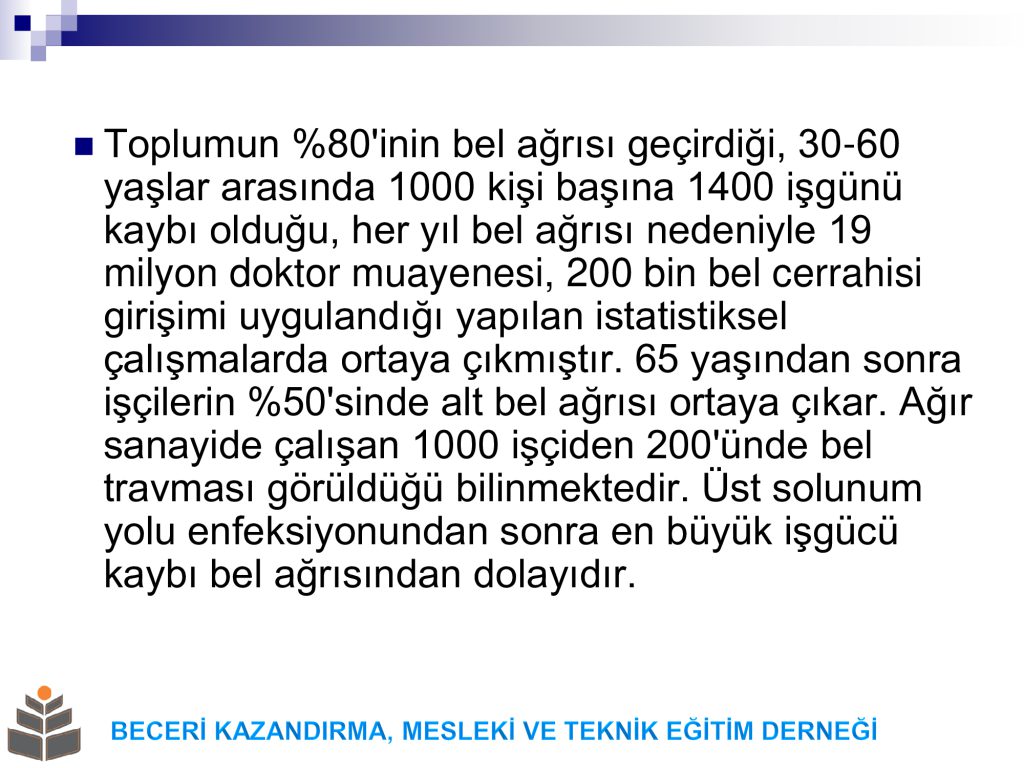 Toplumun %80'inin bel ağrısı geçirdiği, 30-60 yaşlar arasında 1000 kişi başına 1400 işgünü kaybı olduğu, her yıl bel ağrısı nedeniyle 19 milyon doktor muayenesi, 200 bin bel cerrahisi girişimi uygulandığı yapılan istatistiksel çalışmalarda ortaya çıkmıştır. 65 yaşından sonra işçilerin %50'sinde alt bel ağrısı ortaya çıkar. Ağır sanayide çalışan 1000 işçiden 200'ünde bel travması görüldüğü bilinmektedir. Üst solunum yolu enfeksiyonundan sonra en büyük işgücü kaybı bel ağrısından dolayıdır.

BECERİ KAZANDIRMA, MESLEKİ VE TEKNİK EĞİTİM DERNEĞİ